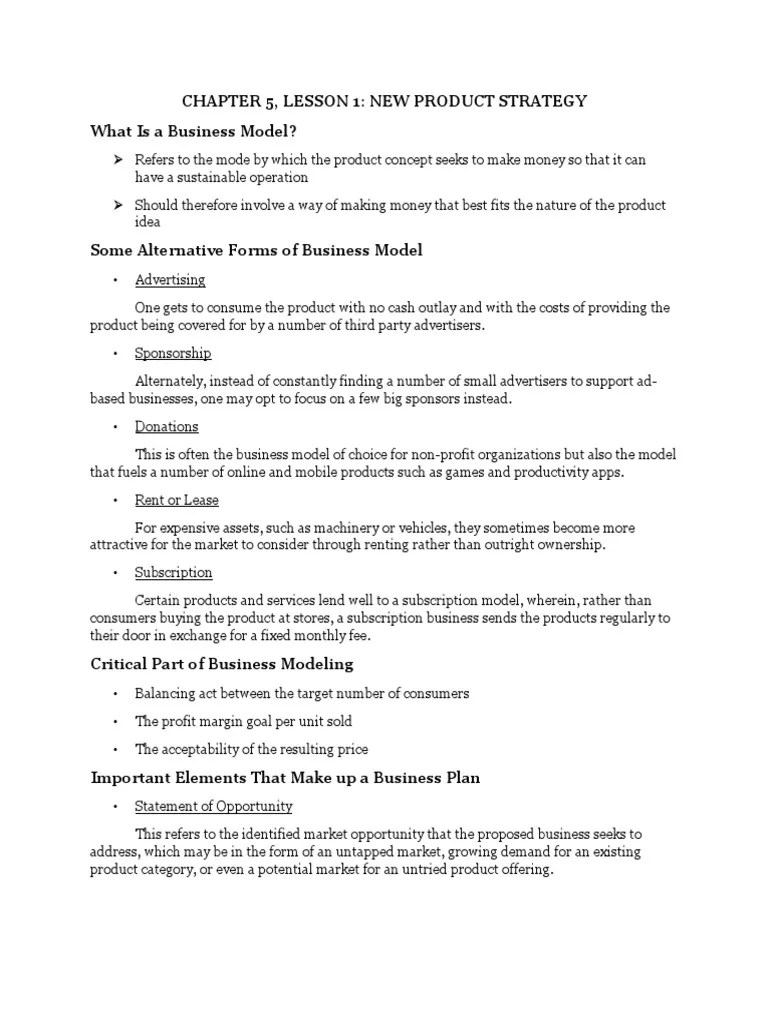 CHAPTER 5, LESSON 1: NEW PRODUCT STRATEGY

What Is a Business Model?

➢ Refers to the mode by which the product concept seeks to make money so that it can have a sustainable operation

➢ Should therefore involve a way of making money that best fits the nature of the product idea

Some Alternative Forms of Business Model

• Advertising

One gets to consume the product with no cash outlay and with the costs of providing the product being covered for by a number of third party advertisers.

• Sponsorship

Alternately, instead of constantly finding a number of small advertisers to support ad-based businesses, one may opt to focus on a few big sponsors instead.

• Donations

This is often the business model of choice for non-profit organizations but also the model that fuels a number of online and mobile products such as games and productivity apps.

• Rent or Lease

For expensive assets, such as machinery or vehicles, they sometimes become more attractive for the market to consider through renting rather than outright ownership.

• Subscription

Certain products and services lend well to a subscription model, wherein, rather than consumers buying the product at stores, a subscription business sends the products regularly to their door in exchange for a fixed monthly fee.

Critical Part of Business Modeling

• Balancing act between the target number of consumers

• The profit margin goal per unit sold

• The acceptability of the resulting price

Important Elements That Make up a Business Plan

• Statement of Opportunity

This refers to the identified market opportunity that the proposed business seeks to address, which may be in the form of an untapped market, growing demand for an existing product category, or even a potential market for an untried product offering.